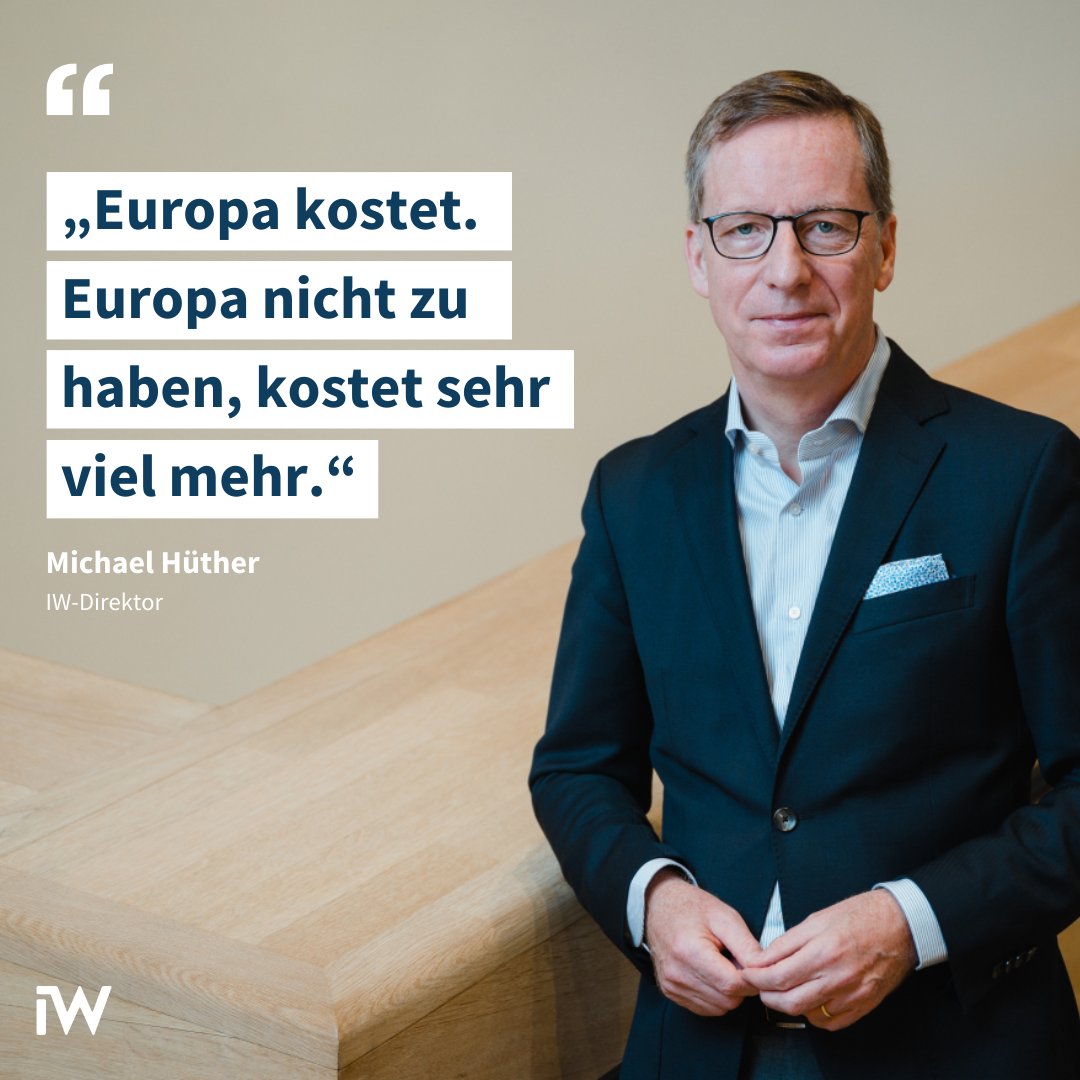 “

„Europa kostet. Europa nicht zu haben, kostet sehr viel mehr.“

Michael Hüther
IW-Direktor

IW